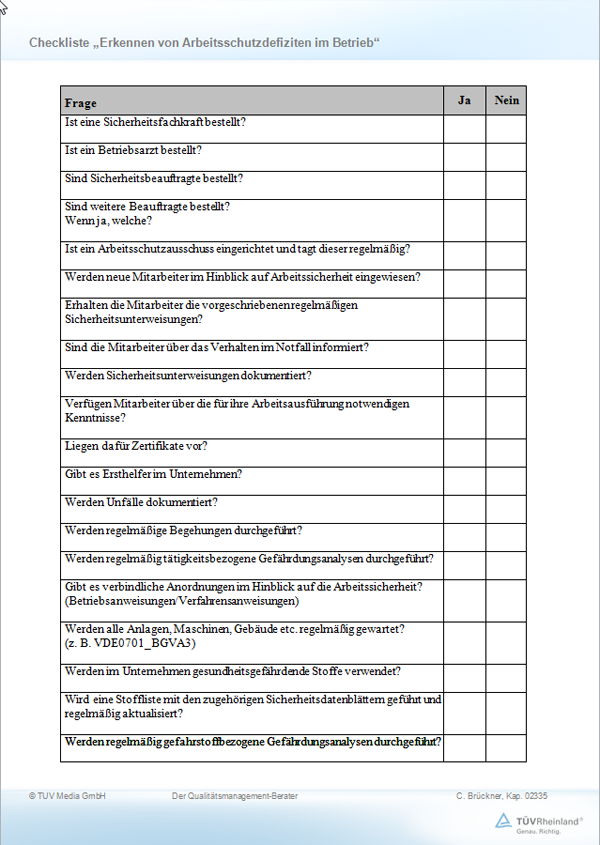 Checkliste „Erkennen von Arbeitsschutzdefiziten im Betrieb“

| Frage | Ja | Nein |
|---|---|---|
| Ist eine Sicherheitsfachkraft bestellt? | | |
| Ist ein Betriebsarzt bestellt? | | |
| Sind Sicherheitsbeauftragte bestellt? | | |
| Sind weitere Beauftragte bestellt? Wenn ja, welche? | | |
| Ist ein Arbeitsschutzausschuss eingerichtet und tagt dieser regelmäßig? | | |
| Werden neue Mitarbeiter im Hinblick auf Arbeitssicherheit eingewiesen? | | |
| Erhalten die Mitarbeiter die vorgeschriebenen regelmäßigen Sicherheitsunterweisungen? | | |
| Sind die Mitarbeiter über das Verhalten im Notfall informiert? | | |
| Werden Sicherheitsunterweisungen dokumentiert? | | |
| Verfügen Mitarbeiter über die für ihre Arbeitsausführung notwendigen Kenntnisse? | | |
| Liegen dafür Zertifikate vor? | | |
| Gibt es Ersthelfer im Unternehmen? | | |
| Werden Unfälle dokumentiert? | | |
| Werden regelmäßige Begehungen durchgeführt? | | |
| Werden regelmäßig tätigkeitsbezogene Gefährdungsanalysen durchgeführt? | | |
| Gibt es verbindliche Anordnungen im Hinblick auf die Arbeitssicherheit? (Betriebsanweisungen/Verfahrensanweisungen) | | |
| Werden alle Anlagen, Maschinen, Gebäude etc. regelmäßig gewartet? (z. B. VDE0701_BGVA3) | | |
| Werden im Unternehmen gesundheitsgefährdende Stoffe verwendet? | | |
| Wird eine Stoffliste mit den zugehörigen Sicherheitsdatenblättern geführt und regelmäßig aktualisiert? | | |
| Werden regelmäßig gefahrstoffbezogene Gefährdungsanalysen durchgeführt? | | |

© TÜV Media GmbH Der Qualitätsmanagement-Berater C. Brückner, Kap. 02335

TÜVRheinland® Genau. Richtig.